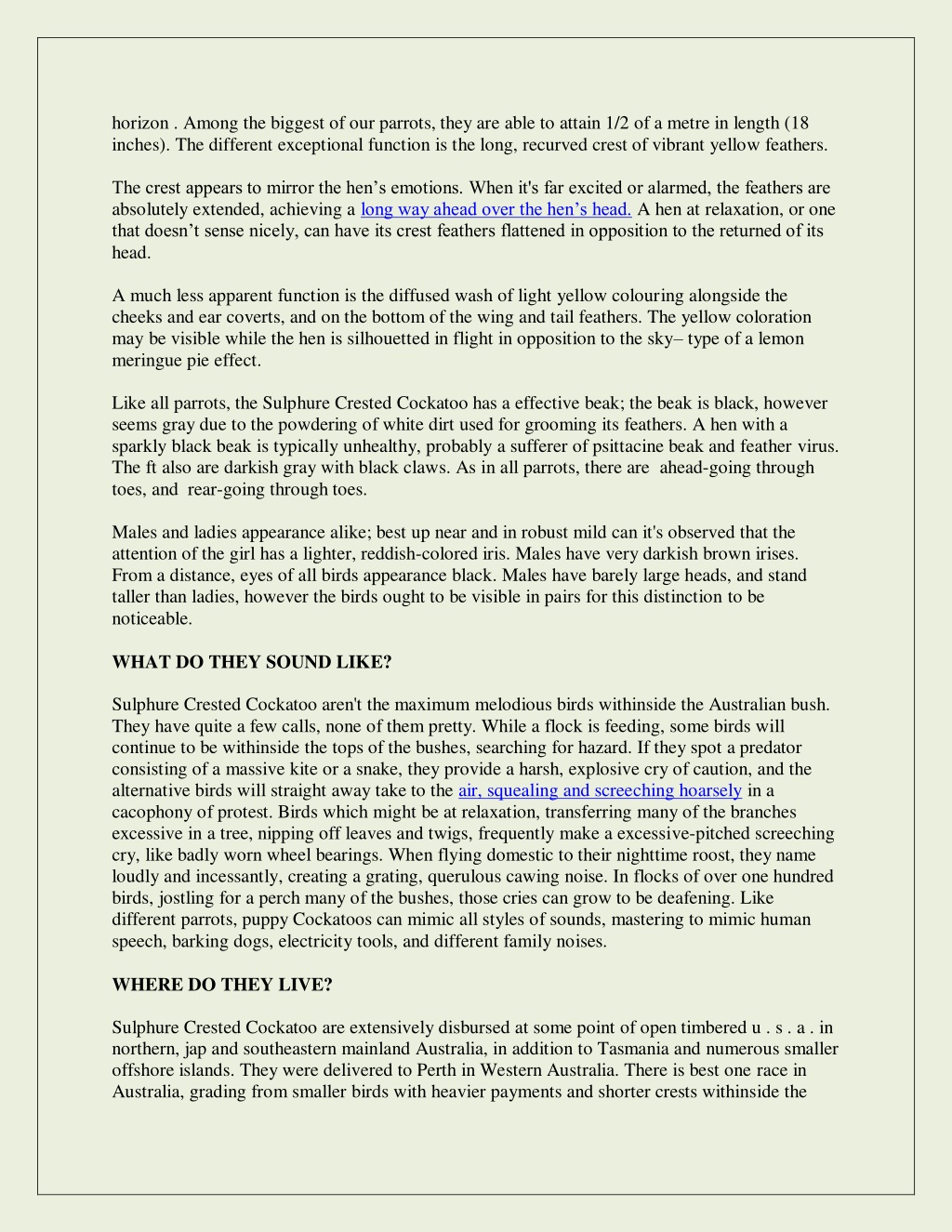 horizon . Among the biggest of our parrots, they are able to attain 1/2 of a metre in length (18 inches). The different exceptional function is the long, recurved crest of vibrant yellow feathers.

The crest appears to mirror the hen's emotions. When it's far excited or alarmed, the feathers are absolutely extended, achieving a long way ahead over the hen's head. A hen at relaxation, or one that doesn't sense nicely, can have its crest feathers flattened in opposition to the returned of its head.

A much less apparent function is the diffused wash of light yellow colouring alongside the cheeks and ear coverts, and on the bottom of the wing and tail feathers. The yellow coloration may be visible while the hen is silhouetted in flight in opposition to the sky– type of a lemon meringue pie effect.

Like all parrots, the Sulphure Crested Cockatoo has a effective beak; the beak is black, however seems gray due to the powdering of white dirt used for grooming its feathers. A hen with a sparkly black beak is typically unhealthy, probably a sufferer of psittacine beak and feather virus. The ft also are darkish gray with black claws. As in all parrots, there are ahead-going through toes, and rear-going through toes.

Males and ladies appearance alike; best up near and in robust mild can it's observed that the attention of the girl has a lighter, reddish-colored iris. Males have very darkish brown irises. From a distance, eyes of all birds appearance black. Males have barely large heads, and stand taller than ladies, however the birds ought to be visible in pairs for this distinction to be noticeable.

WHAT DO THEY SOUND LIKE?

Sulphure Crested Cockatoo aren't the maximum melodious birds withinside the Australian bush. They have quite a few calls, none of them pretty. While a flock is feeding, some birds will continue to be withinside the tops of the bushes, searching for hazard. If they spot a predator consisting of a massive kite or a snake, they provide a harsh, explosive cry of caution, and the alternative birds will straight away take to the air, squealing and screeching hoarsely in a cacophony of protest. Birds which might be at relaxation, transferring many of the branches excessive in a tree, nipping off leaves and twigs, frequently make a excessive-pitched screeching cry, like badly worn wheel bearings. When flying domestic to their nighttime roost, they name loudly and incessantly, creating a grating, querulous cawing noise. In flocks of over one hundred birds, jostling for a perch many of the bushes, those cries can grow to be deafening. Like different parrots, puppy Cockatoos can mimic all styles of sounds, mastering to mimic human speech, barking dogs, electricity tools, and different family noises.

WHERE DO THEY LIVE?

Sulphure Crested Cockatoo are extensively disbursed at some point of open timbered u . s . a . in northern, jap and southeastern mainland Australia, in addition to Tasmania and numerous smaller offshore islands. They were delivered to Perth in Western Australia. There is best one race in Australia, grading from smaller birds with heavier payments and shorter crests withinside the